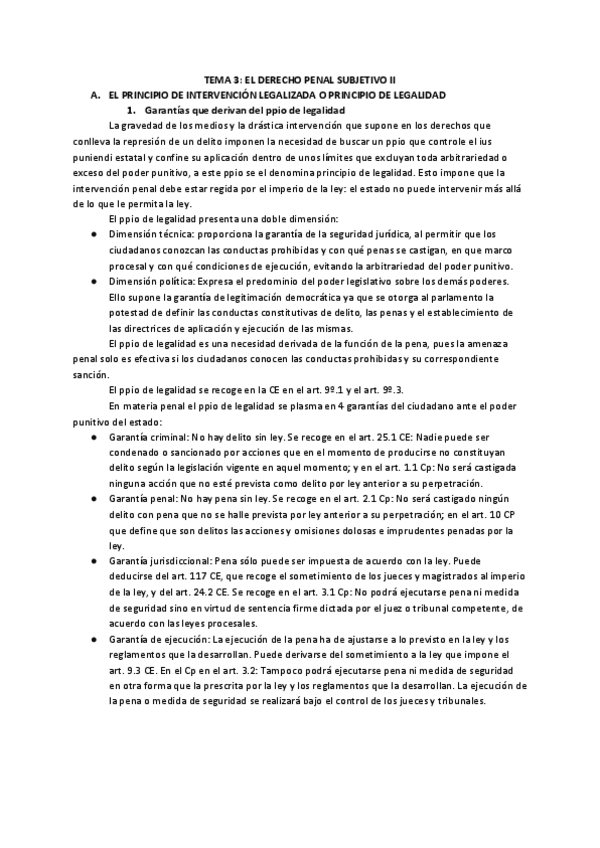 TEMA 3: EL DERECHO PENAL SUBJETIVO II

A. EL PRINCIPIO DE INTERVENCIÓN LEGALIZADA O PRINCIPIO DE LEGALIDAD

1. Garantías que derivan del ppio de legalidad

La gravedad de los medios y la drástica intervención que supone en los derechos que conlleva la represión de un delito imponen la necesidad de buscar un ppio que controle el ius puniendi estatal y confine su aplicación dentro de unos límites que excluyan toda arbitrariedad o exceso del poder punitivo, a este ppio se el denomina principio de legalidad. Esto impone que la intervención penal debe estar regida por el imperio de la ley: el estado no puede intervenir más allá de lo que le permita la ley.

El ppio de legalidad presenta una doble dimensión:

● Dimensión técnica: proporciona la garantía de la seguridad jurídica, al permitir que los ciudadanos conozcan las conductas prohibidas y con qué penas se castigan, en que marco procesal y con qué condiciones de ejecución, evitando la arbitrariedad del poder punitivo.

● Dimensión política: Expresa el predominio del poder legislativo sobre los demás poderes. Ello supone la garantía de legitimación democrática ya que se otorga al parlamento la potestad de definir las conductas constitutivas de delito, las penas y el establecimiento de las directrices de aplicación y ejecución de las mismas.

El ppio de legalidad es una necesidad derivada de la función de la pena, pues la amenaza penal solo es efectiva si los ciudadanos conocen las conductas prohibidas y su correspondiente sanción.

El ppio de legalidad se recoge en la CE en el art. 9º.1 y el art. 9º.3.

En materia penal el ppio de legalidad se plasma en 4 garantías del ciudadano ante el poder punitivo del estado:

● Garantía criminal: No hay delito sin ley. Se recoge en el art. 25.1 CE: Nadie puede ser condenado o sancionado por acciones que en el momento de producirse no constituyan delito según la legislación vigente en aquel momento; y en el art. 1.1 Cp: No será castigada ninguna acción que no esté prevista como delito por ley anterior a su perpetración.

● Garantía penal: No hay pena sin ley. Se recoge en el art. 2.1 Cp: No será castigado ningún delito con pena que no se halle prevista por ley anterior a su perpetración; en el art. 10 CP que define que son delitos las acciones y omisiones dolosas e imprudentes penadas por la ley.

● Garantía jurisdiccional: Pena sólo puede ser impuesta de acuerdo con la ley. Puede deducirse del art. 117 CE, que recoge el sometimiento de los jueces y magistrados al imperio de la ley, y del art. 24.2 CE. Se recoge en el art. 3.1 Cp: No podrá ejecutarse pena ni medida de seguridad sino en virtud de sentencia firme dictada por el juez o tribunal competente, de acuerdo con las leyes procesales.

● Garantía de ejecución: La ejecución de la pena ha de ajustarse a lo previsto en la ley y los reglamentos que la desarrollan. Puede derivarse del sometimiento a la ley que impone el art. 9.3 CE. En el Cp en el art. 3.2: Tampoco podrá ejecutarse pena ni medida de seguridad en otra forma que la prescrita por la ley y los reglamentos que la desarrollan. La ejecución de la pena o medida de seguridad se realizará bajo el control de los jueces y tribunales.